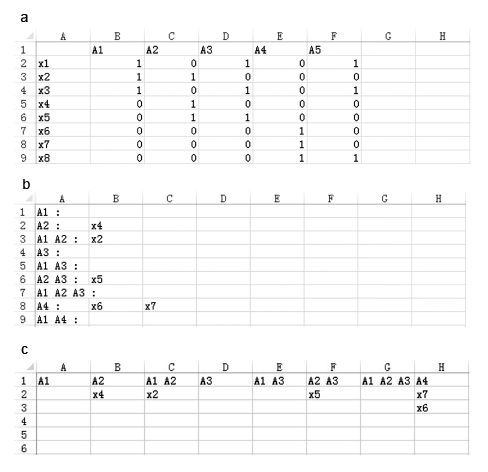 a

| | A | B | C | D | E | F | G | H |
|---|---|---|---|---|---|---|---|---|
| 1 | | A1 | A2 | A3 | A4 | A5 | | |
| 2 | x1 | 1 | 0 | 1 | 0 | 1 | | |
| 3 | x2 | 1 | 1 | 0 | 0 | 0 | | |
| 4 | x3 | 1 | 0 | 1 | 0 | 1 | | |
| 5 | x4 | 0 | 1 | 0 | 0 | 0 | | |
| 6 | x5 | 0 | 1 | 1 | 0 | 0 | | |
| 7 | x6 | 0 | 0 | 0 | 1 | 0 | | |
| 8 | x7 | 0 | 0 | 0 | 1 | 0 | | |
| 9 | x8 | 0 | 0 | 0 | 1 | 1 | | |

b

| | A | B | C | D | E | F | G | H |
|---|---|---|---|---|---|---|---|---|
| 1 | A1 : | | | | | | | |
| 2 | A2 : | x4 | | | | | | |
| 3 | A1 A2 : | x2 | | | | | | |
| 4 | A3 : | | | | | | | |
| 5 | A1 A3 : | | | | | | | |
| 6 | A2 A3 : | x5 | | | | | | |
| 7 | A1 A2 A3 : | | | | | | | |
| 8 | A4 : | x6 | x7 | | | | | |
| 9 | A1 A4 : | | | | | | | |

c

| | A | B | C | D | E | F | G | H |
|---|---|---|---|---|---|---|---|---|
| 1 | A1 | A2 | A1 A2 | A3 | A1 A3 | A2 A3 | A1 A2 A3 | A4 |
| 2 | | x4 | x2 | | | x5 | | x7 |
| 3 | | | | | | | | x6 |
| 4 | | | | | | | | |
| 5 | | | | | | | | |
| 6 | | | | | | | | |